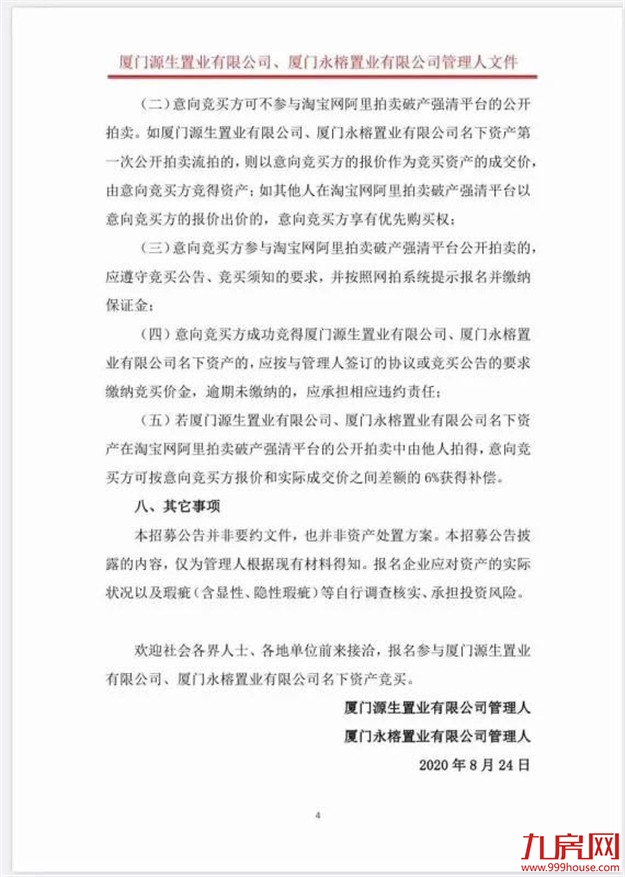 厦门源生置业有限公司、厦门永榕置业有限公司管理人文件

（二）意向竞买方可不参与淘宝网阿里拍卖破产强清平台的公开拍卖。如厦门源生置业有限公司、厦门永榕置业有限公司名下资产第一次公开拍卖流拍的，则以意向竞买方的报价作为竞买资产的成交价，由意向竞买方竞得资产；如其他人在淘宝网阿里拍卖破产强清平台以意向竞买方的报价出价的，意向竞买方享有优先购买权；

（三）意向竞买方参与淘宝网阿里拍卖破产强清平台公开拍卖的，应遵守竞买公告、竞买须知的要求，并按照网拍系统提示报名并缴纳保证金；

（四）意向竞买方成功竞得厦门源生置业有限公司、厦门永榕置业有限公司名下资产的，应按与管理人签订的协议或竞买公告的要求缴纳竞买价金，逾期未缴纳的，应承担相应违约责任；

（五）若厦门源生置业有限公司、厦门永榕置业有限公司名下资产在淘宝网阿里拍卖破产强清平台的公开拍卖中由他人拍得，意向竞买方可按意向竞买方报价和实际成交价之间差额的6%获得补偿。

八、其它事项

本招募公告并非要约文件，也并非资产处置方案。本招募公告披露的内容，仅为管理人根据现有材料得知。报名企业应对资产的实际状况以及瑕疵（含显性、隐性瑕疵）等自行调查核实、承担投资风险。

欢迎社会各界人士、各地单位前来接洽，报名参与厦门源生置业有限公司、厦门永榕置业有限公司名下资产竞买。

厦门源生置业有限公司管理人
厦门永榕置业有限公司管理人
2020年8月24日

4

www.999house.com
九房网